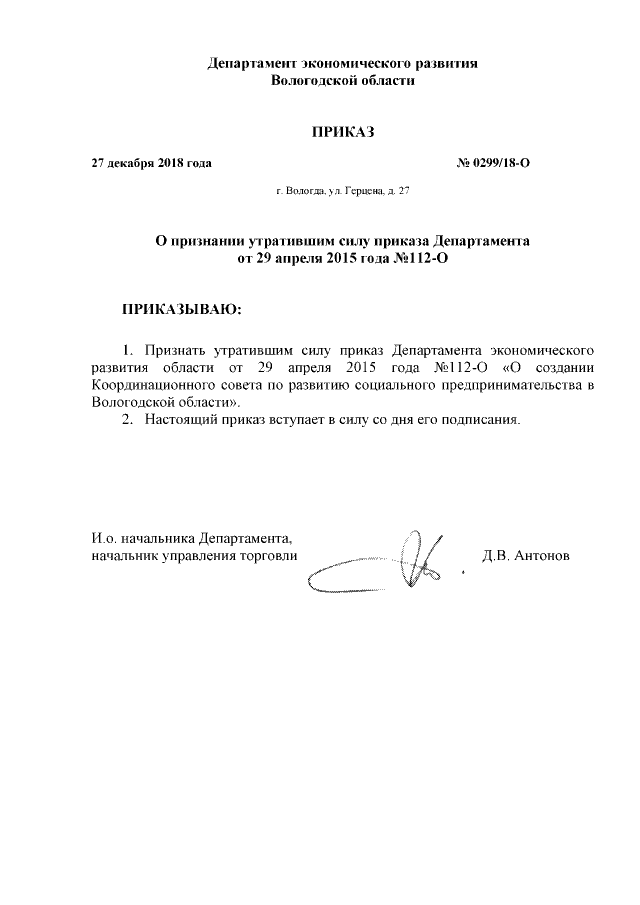 Департамент экономического развития
Вологодской области

ПРИКАЗ

27 декабря 2018 года

№ 0299/18-О

г. Вологда, ул. Герцена, д. 27

О признании утратившим силу приказа Департамента
от 29 апреля 2015 года №112-О

ПРИКАЗЫВАЮ:

1. Признать утратившим силу приказ Департамента экономического развития области от 29 апреля 2015 года №112-О «О создании Координационного совета по развитию социального предпринимательства в Вологодской области».
2. Настоящий приказ вступает в силу со дня его подписания.

И.о. начальника Департамента,
начальник управления торговли

Д.В. Антонов